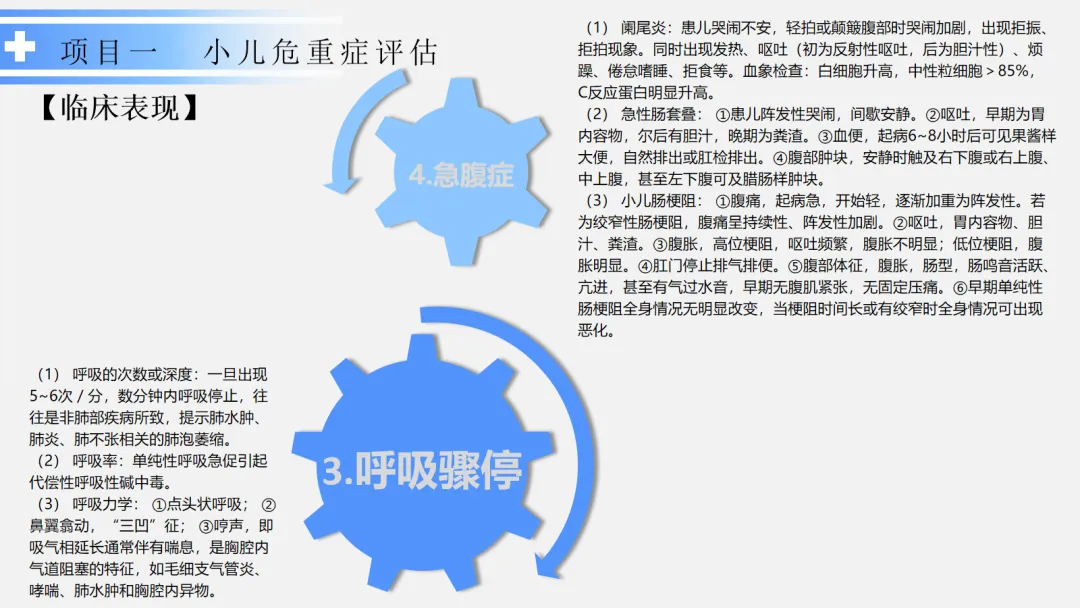 项目一 小儿危重症评估

【临床表现】

4.急腹症

（1） 阑尾炎：患儿哭闹不安，轻拍或颠簸腹部时哭闹加剧，出现拒振、拒拍现象。同时出现发热、呕吐（初为反射性呕吐，后为胆汁性）、烦躁、倦怠嗜睡、拒食等。血象检查：白细胞升高，中性粒细胞＞85%，C反应蛋白明显升高。

（2） 急性肠套叠：①患儿阵发性哭闹，间歇安静。②呕吐，早期为胃内容物，尔后有胆汁，晚期为粪渣。③血便，起病6~8小时后可见果酱样大便，自然排出或肛检排出。④腹部肿块，安静时触及右下腹或右上腹、中上腹，甚至左下腹可及腊肠样肿块。

（3） 小儿肠梗阻：①腹痛，起病急，开始轻，逐渐加重为阵发性。若为绞窄性肠梗阻，腹痛呈持续性、阵发性加剧。②呕吐，胃内容物、胆汁、粪渣。③腹胀，高位梗阻，呕吐频繁，腹胀不明显；低位梗阻，腹胀明显。④肛门停止排气排便。⑤腹部体征，腹胀，肠型，肠鸣音活跃、亢进，甚至有气过水音，早期无腹肌紧张，无固定压痛。⑥早期单纯性肠梗阻全身情况无明显改变，当梗阻时间长或有绞窄时全身情况可出现恶化。

（1） 呼吸的次数或深度：一旦出现5~6次/分，数分钟内呼吸停止，往往是非肺部疾病所致，提示肺水肿、肺炎、肺不张相关的肺泡萎缩。

（2） 呼吸率：单纯性呼吸急促引起代偿性呼吸性碱中毒。

（3） 呼吸力学：①点头状呼吸；②鼻翼翕动，“三凹”征；③哼声，即吸气相延长通常伴有喘息，是胸腔内气道阻塞的特征，如毛细支气管炎、哮喘、肺水肿和胸腔内异物。

3.呼吸骤停